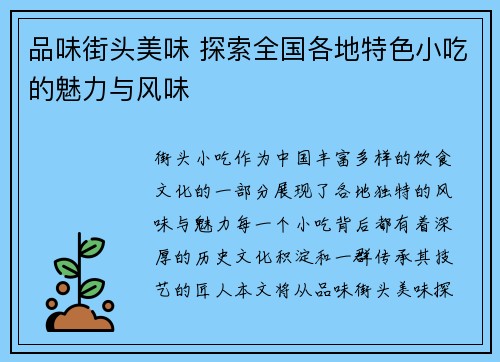 品味街头美味 探索全国各地特色小吃的魅力与风味

街头小吃作为中国丰富多样的饮食文化的一部分展现了各地独特的风味与魅力每一个小吃背后都有着深厚的历史文化积淀和一群传承其技艺的匠人本文将从品味街头美味探